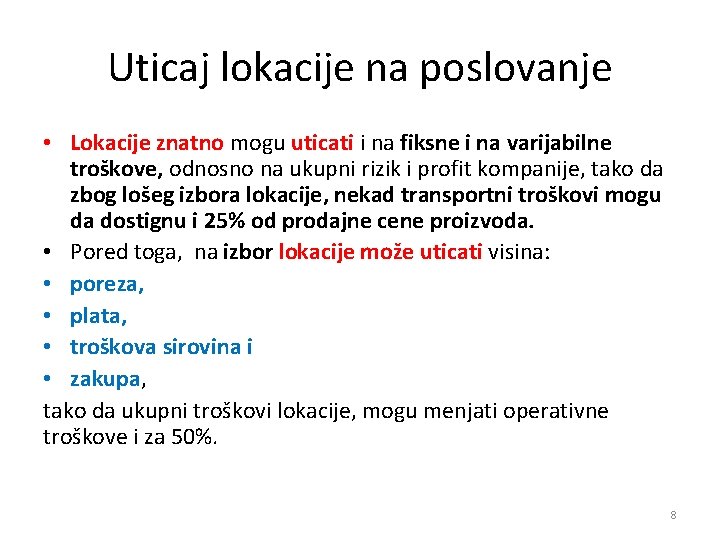 Uticaj lokacije na poslovanje

• Lokacije znatno mogu uticati i na fiksne i na varijabilne troškove, odnosno na ukupni rizik i profit kompanije, tako da zbog lošeg izbora lokacije, nekad transportni troškovi mogu da dostignu i 25% od prodajne cene proizvoda.
• Pored toga, na izbor lokacije može uticati visina:
• poreza,
• plata,
• troškova sirovina i
• zakupa,
tako da ukupni troškovi lokacije, mogu menjati operativne troškove i za 50%.

8